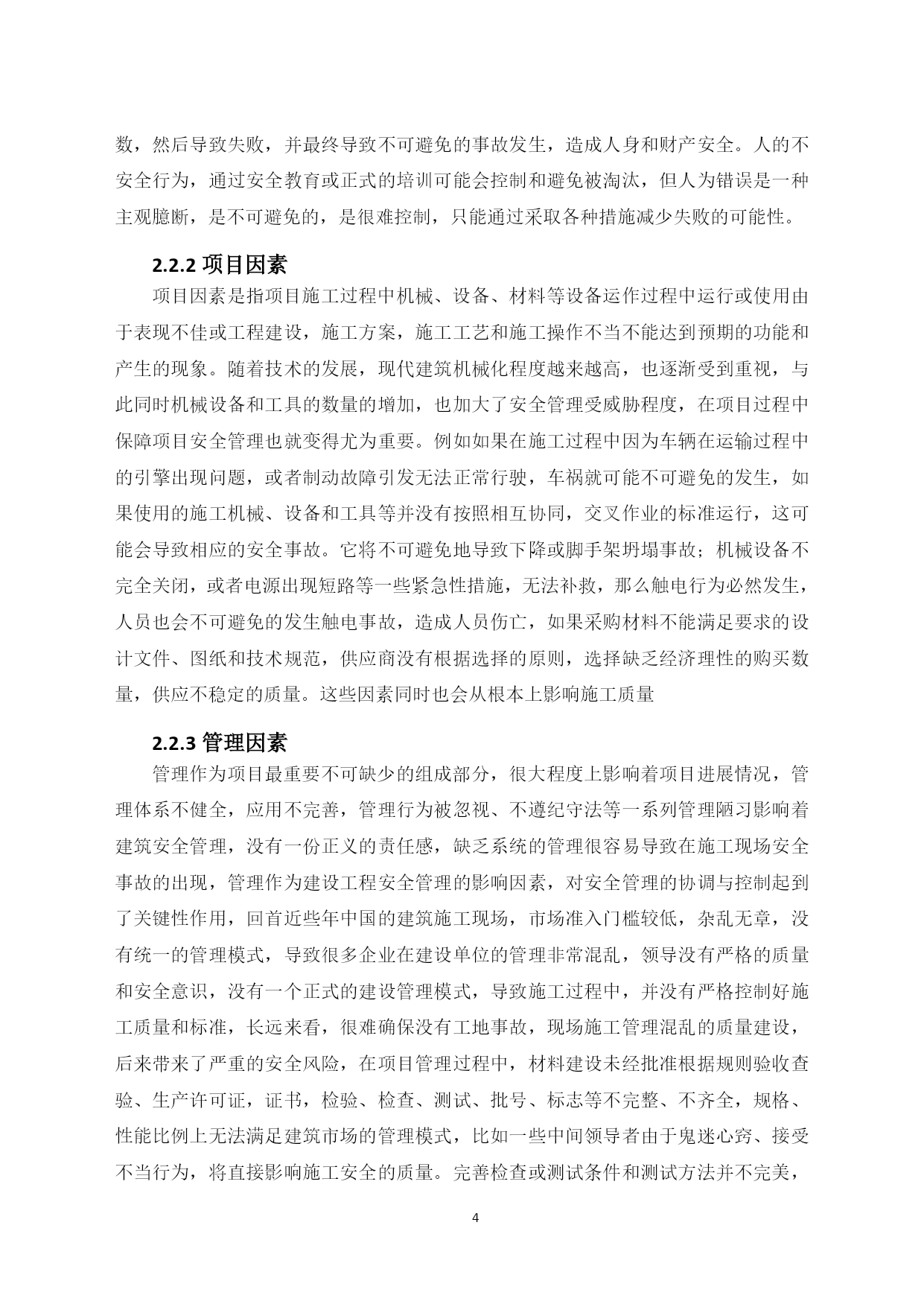 数，然后导致失败，并最终导致不可避免的事故发生，造成人身和财产安全。人的不安全行为，通过安全教育或正式的培训可能会控制和避免被淘汰，但人为错误是一种主观臆断，是不可避免的，是很难控制，只能通过采取各种措施减少失败的可能性。

2.2.2 项目因素

项目因素是指项目施工过程中机械、设备、材料等设备运作过程中运行或使用由于表现不佳或工程建设，施工方案，施工工艺和施工操作不当不能达到预期的功能和产生的现象。随着技术的发展，现代建筑机械化程度越来越高，也逐渐受到重视，与此同时机械设备和工具的数量的增加，也加大了安全管理受威胁程度，在项目过程中保障项目安全管理也就变得尤为重要。例如如果在施工过程中因为车辆在运输过程中的引擎出现问题，或者制动故障引发无法正常行驶，车祸就可能不可避免的发生，如果使用的施工机械、设备和工具等并没有按照相互协同，交叉作业的标准运行，这可能会导致相应的安全事故。它将不可避免地导致下降或脚手架坍塌事故；机械设备不完全关闭，或者电源出现短路等一些紧急性措施，无法补救，那么触电行为必然发生，人员也会不可避免的发生触电事故，造成人员伤亡，如果采购材料不能满足要求的设计文件、图纸和技术规范，供应商没有根据选择的原则，选择缺乏经济理性的购买数量，供应不稳定的质量。这些因素同时也会从根本上影响施工质量

2.2.3 管理因素

管理作为项目最重要不可缺少的组成部分，很大程度上影响着项目进展情况，管理体系不健全，应用不完善，管理行为被忽视、不遵纪守法等一系列管理陋习影响着建筑安全管理，没有一份正义的责任感，缺乏系统的管理很容易导致在施工现场安全事故的出现，管理作为建设工程安全管理的影响因素，对安全管理的协调与控制起到了关键性作用，回首近些年中国的建筑施工现场，市场准入门槛较低，杂乱无章，没有统一的管理模式，导致很多企业在建设单位的管理非常混乱，领导没有严格的质量和安全意识，没有一个正式的建设管理模式，导致施工过程中，并没有严格控制好施工质量和标准，长远来看，很难确保没有工地事故，现场施工管理混乱的质量建设，后来带来了严重的安全风险，在项目管理过程中，材料建设未经批准根据规则验收查验、生产许可证，证书，检验、检查、测试、批号、标志等不完整、不齐全，规格、性能比例上无法满足建筑市场的管理模式，比如一些中间领导者由于鬼迷心窍、接受不当行为，将直接影响施工安全的质量。完善检查或测试条件和测试方法并不完美，

4